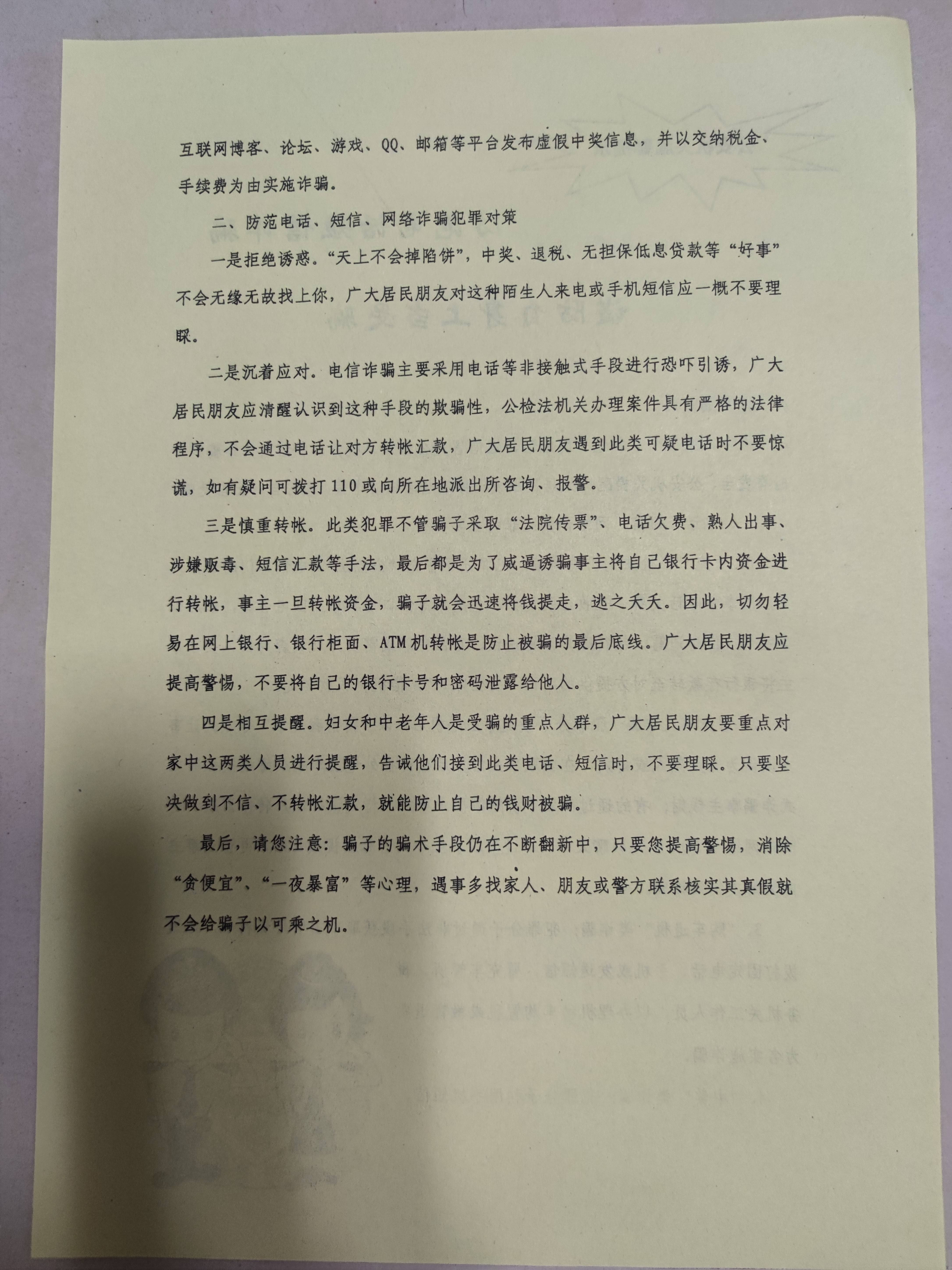 互联网博客、论坛、游戏、QQ、邮箱等平台发布虚假中奖信息，并以交纳税金、手续费为由实施诈骗。

二、防范电话、短信、网络诈骗犯罪对策

一是拒绝诱惑。“天上不会掉陷饼”，中奖、退税、无担保低息贷款等“好事”不会无缘无故找上你，广大居民朋友对这种陌生人来电或手机短信应一概不要理睬。

二是沉着应对。电信诈骗主要采用电话等非接触式手段进行恐吓引诱，广大居民朋友应清醒认识到这种手段的欺骗性，公检法机关办理案件具有严格的法律程序，不会通过电话让对方转帐汇款，广大居民朋友遇到此类可疑电话时不要惊谎，如有疑问可拨打110或向所在地派出所咨询、报警。

三是慎重转帐。此类犯罪不管骗子采取“法院传票”、电话欠费、熟人出事、涉嫌贩毒、短信汇款等手法，最后都是为了威逼诱骗事主将自己银行卡内资金进行转帐，事主一旦转帐资金，骗子就会迅速将钱提走，逃之夭夭。因此，切勿轻易在网上银行、银行柜面、ATM机转帐是防止被骗的最后底线。广大居民朋友应提高警惕，不要将自己的银行卡号和密码泄露给他人。

四是相互提醒。妇女和中老年人是受骗的重点人群，广大居民朋友要重点对家中这两类人员进行提醒，告诫他们接到此类电话、短信时，不要理睬。只要坚决做到不信、不转帐汇款，就能防止自己的钱财被骗。

最后，请您注意：骗子的骗术手段仍在不断翻新中，只要您提高警惕，消除“贪便宜”、“一夜暴富”等心理，遇事多找家人、朋友或警方联系核实其真假就不会给骗子以可乘之机。